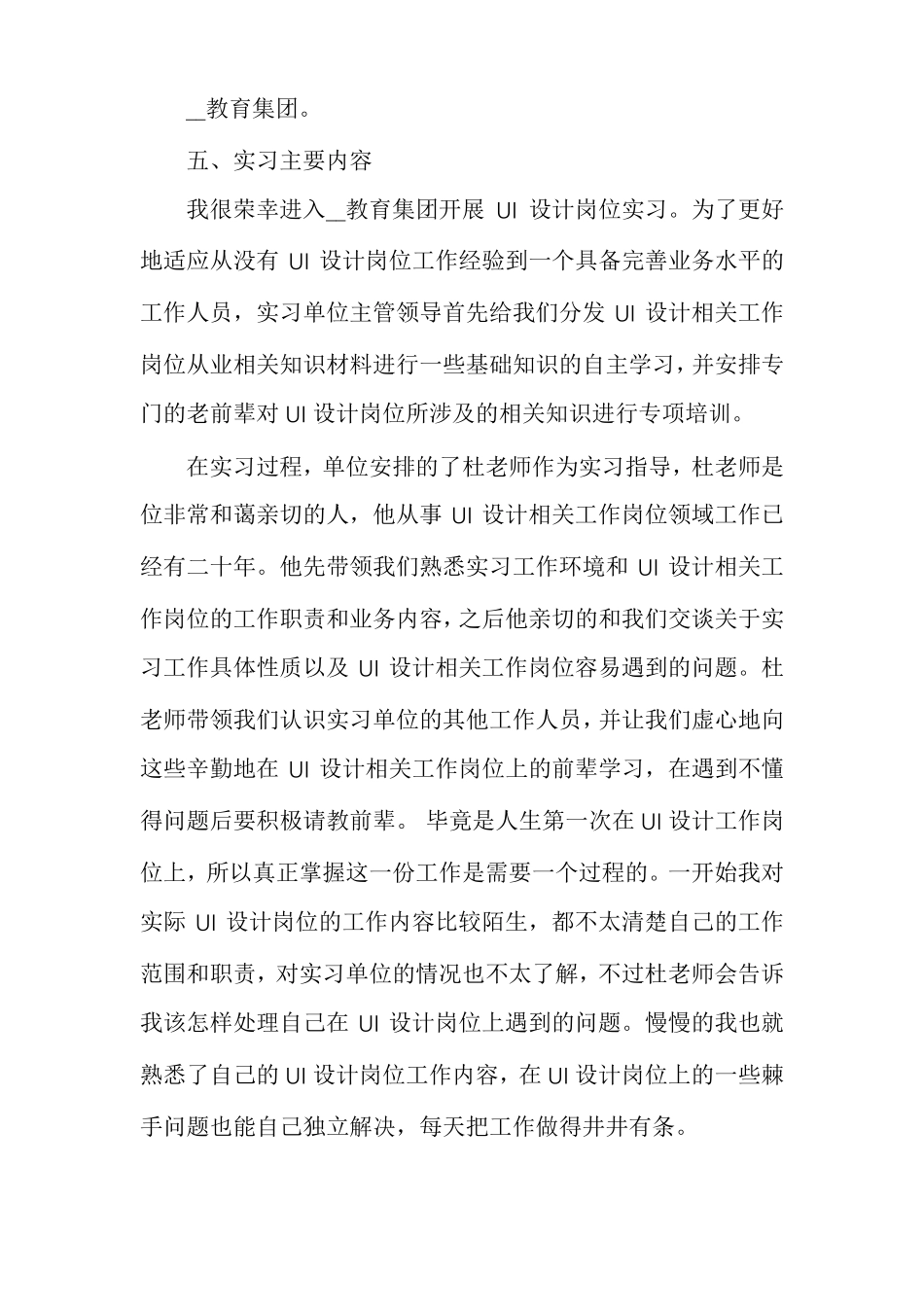 __教育集团。

五、实习主要内容

我很荣幸进入__教育集团开展 UI 设计岗位实习。为了更好地适应从没有 UI 设计岗位工作经验到一个具备完善业务水平的工作人员，实习单位主管领导首先给我们分发 UI 设计相关工作岗位从业相关知识材料进行一些基础知识的自主学习，并安排专门的老前辈对 UI 设计岗位所涉及的相关知识进行专项培训。

在实习过程，单位安排的了杜老师作为实习指导，杜老师是位非常和蔼亲切的人，他从事 UI 设计相关工作岗位领域工作已经有二十年。他先带领我们熟悉实习工作环境和 UI 设计相关工作岗位的工作职责和业务内容，之后他亲切的和我们交谈关于实习工作具体性质以及 UI 设计相关工作岗位容易遇到的问题。杜老师带领我们认识实习单位的其他工作人员，并让我们虚心地向这些辛勤地在 UI 设计相关工作岗位上的前辈学习，在遇到不懂得问题后要积极请教前辈。 毕竟是人生第一次在 UI 设计工作岗位上，所以真正掌握这一份工作是需要一个过程的。一开始我对实际 UI 设计岗位的工作内容比较陌生，都不太清楚自己的工作范围和职责，对实习单位的情况也不太了解，不过杜老师会告诉我该怎样处理自己在 UI 设计岗位上遇到的问题。慢慢的我也就熟悉了自己的 UI 设计岗位工作内容，在 UI 设计岗位上的一些棘手问题也能自己独立解决，每天把工作做得井井有条。